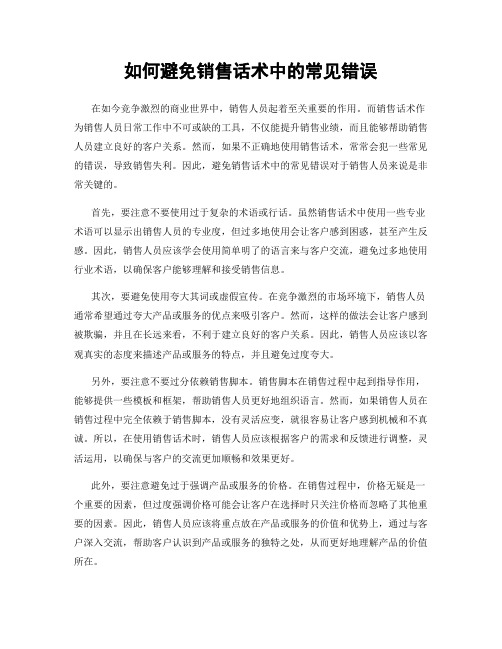 如何避免销售话术中的常见错误

在如今竞争激烈的商业世界中，销售人员起着至关重要的作用。而销售话术作为销售人员日常工作中不可或缺的工具，不仅能提升销售业绩，而且能够帮助销售人员建立良好的客户关系。然而，如果不正确地使用销售话术，常常会犯一些常见的错误，导致销售失利。因此，避免销售话术中的常见错误对于销售人员来说是非常关键的。

首先，要注意不要使用过于复杂的术语或行话。虽然销售话术中使用一些专业术语可以显示出销售人员的专业度，但过多地使用会让客户感到困惑，甚至产生反感。因此，销售人员应该学会使用简单明了的语言来与客户交流，避免过多地使用行业术语，以确保客户能够理解和接受销售信息。

其次，要避免使用夸大其词或虚假宣传。在竞争激烈的市场环境下，销售人员通常希望通过夸大产品或服务的优点来吸引客户。然而，这样的做法会让客户感到被欺骗，并且在长远来看，不利于建立良好的客户关系。因此，销售人员应该以客观真实的态度来描述产品或服务的特点，并且避免过度夸大。

另外，要注意不要过分依赖销售脚本。销售脚本在销售过程中起到指导作用，能够提供一些模板和框架，帮助销售人员更好地组织语言。然而，如果销售人员在销售过程中完全依赖于销售脚本，没有灵活应变，就很容易让客户感到机械和不真诚。所以，在使用销售话术时，销售人员应该根据客户的需求和反馈进行调整，灵活运用，以确保与客户的交流更加顺畅和效果更好。

此外，要注意避免过于强调产品或服务的价格。在销售过程中，价格无疑是一个重要的因素，但过度强调价格可能会让客户在选择时只关注价格而忽略了其他重要的因素。因此，销售人员应该将重点放在产品或服务的价值和优势上，通过与客户深入交流，帮助客户认识到产品或服务的独特之处，从而更好地理解产品的价值所在。